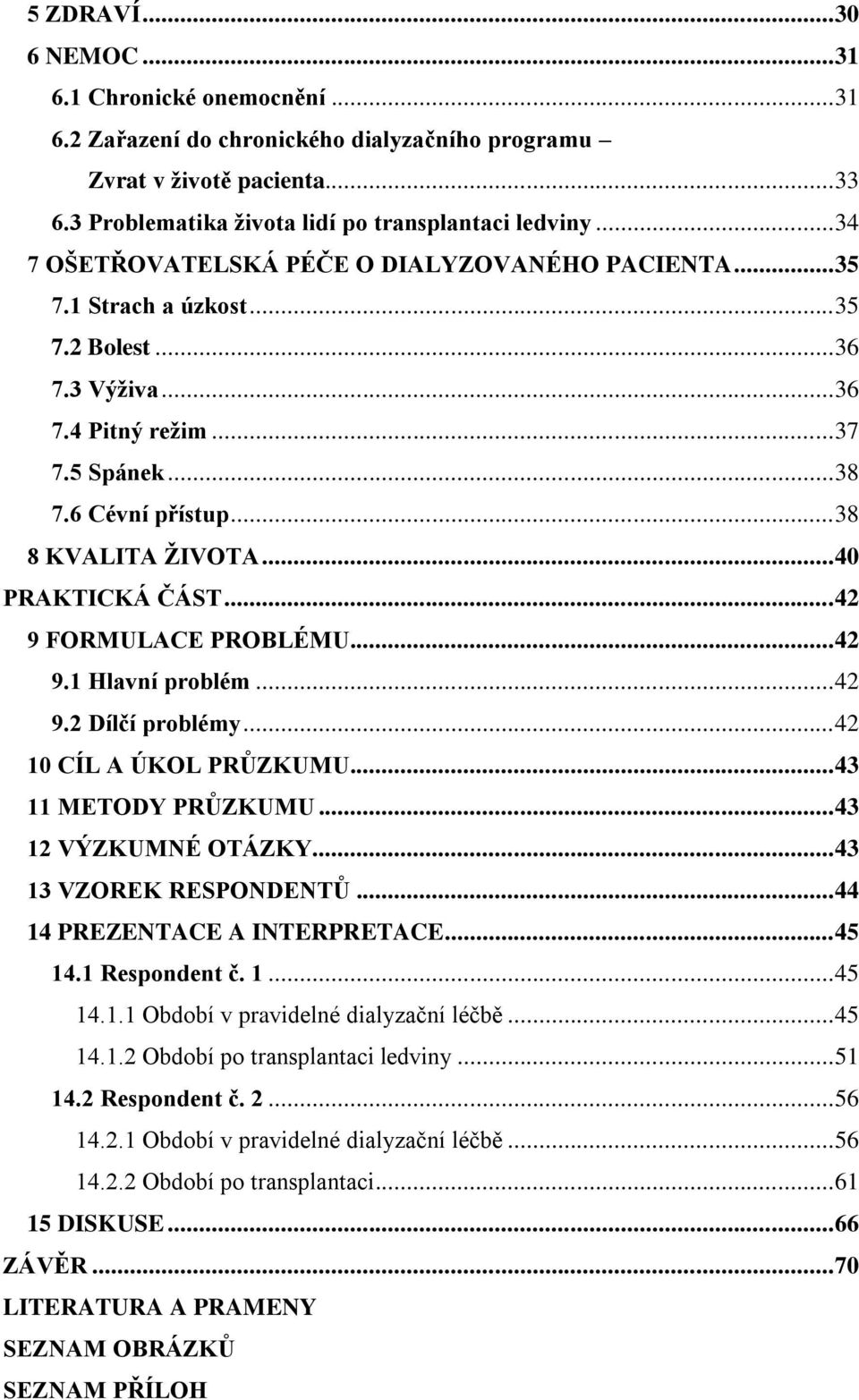 5 ZDRAVÍ...30
6 NEMOC...31
6.1 Chronické onemocnění...31
6.2 Zařazení do chronického dialyzačního programu – Zvrat v životě pacienta...33
6.3 Problematika života lidí po transplantaci ledviny...34
7 OŠETŘOVATELSKÁ PÉČE O DIALYZOVANÉHO PACIENTA...35
7.1 Strach a úzkost...35
7.2 Bolest...36
7.3 Výživa...36
7.4 Pitný režim...37
7.5 Spánek...38
7.6 Cévní přístup...38
8 KVALITA ŽIVOTA...40
PRAKTICKÁ ČÁST...42
9 FORMULACE PROBLÉMU...42
9.1 Hlavní problém...42
9.2 Dílčí problémy...42
10 CÍL A ÚKOL PRŮZKUMU...43
11 METODY PRŮZKUMU...43
12 VÝZKUMNÉ OTÁZKY...43
13 VZOREK RESPONDENTŮ...44
14 PREZENTACE A INTERPRETACE...45
14.1 Respondent č. 1...45
14.1.1 Období v pravidelné dialyzační léčbě...45
14.1.2 Období po transplantaci ledviny...51
14.2 Respondent č. 2...56
14.2.1 Období v pravidelné dialyzační léčbě...56
14.2.2 Období po transplantaci...61
15 DISKUSE...66
ZÁVĚR...70
LITERATURA A PRAMENY
SEZNAM OBRÁZKŮ
SEZNAM PŘÍLOH